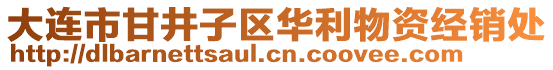 大连市甘井子区华利物资经销处
http://dlbarnettsaul.cn.coovee.com